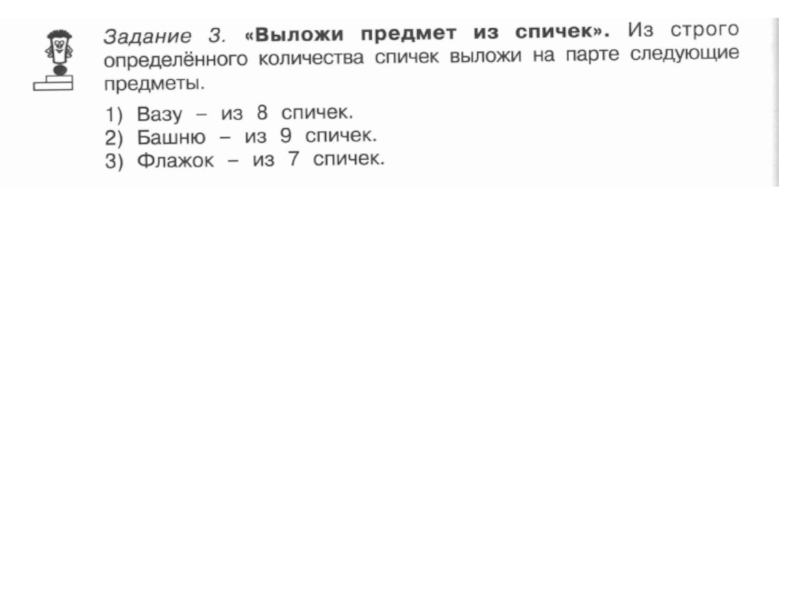 Задание 3. «Выложи предмет из спичек». Из строго определённого количества спичек выложи на парте следующие предметы.

1) Вазу – из 8 спичек.
2) Башню – из 9 спичек.
3) Флажок – из 7 спичек.